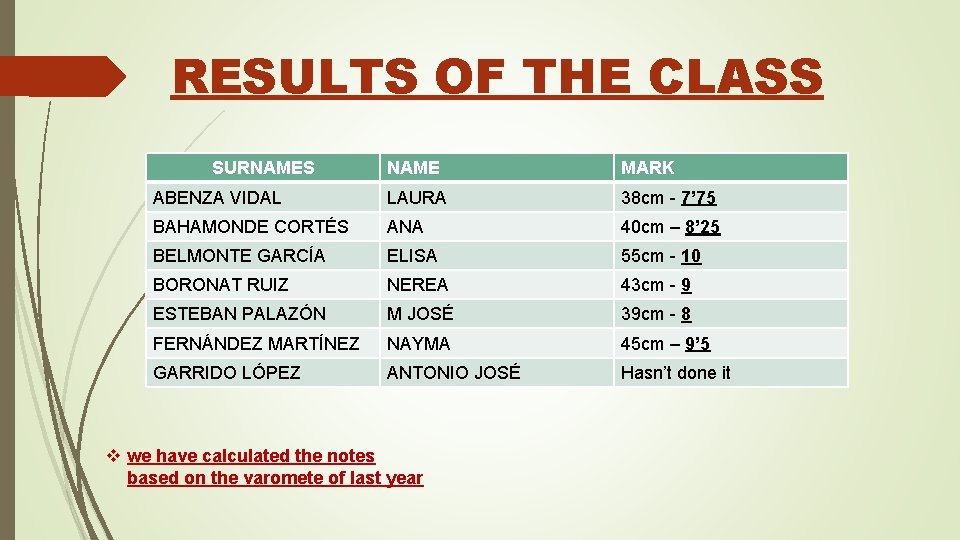 RESULTS OF THE CLASS

| SURNAMES | NAME | MARK |
|---|---|---|
| ABENZA VIDAL | LAURA | 38cm - 7'75 |
| BAHAMONDE CORTÉS | ANA | 40cm – 8'25 |
| BELMONTE GARCÍA | ELISA | 55cm - 10 |
| BORONAT RUIZ | NEREA | 43cm - 9 |
| ESTEBAN PALAZÓN | M JOSÉ | 39cm - 8 |
| FERNÁNDEZ MARTÍNEZ | NAYMA | 45cm – 9'5 |
| GARRIDO LÓPEZ | ANTONIO JOSÉ | Hasn't done it |

❖ we have calculated the notes based on the varomete of last year